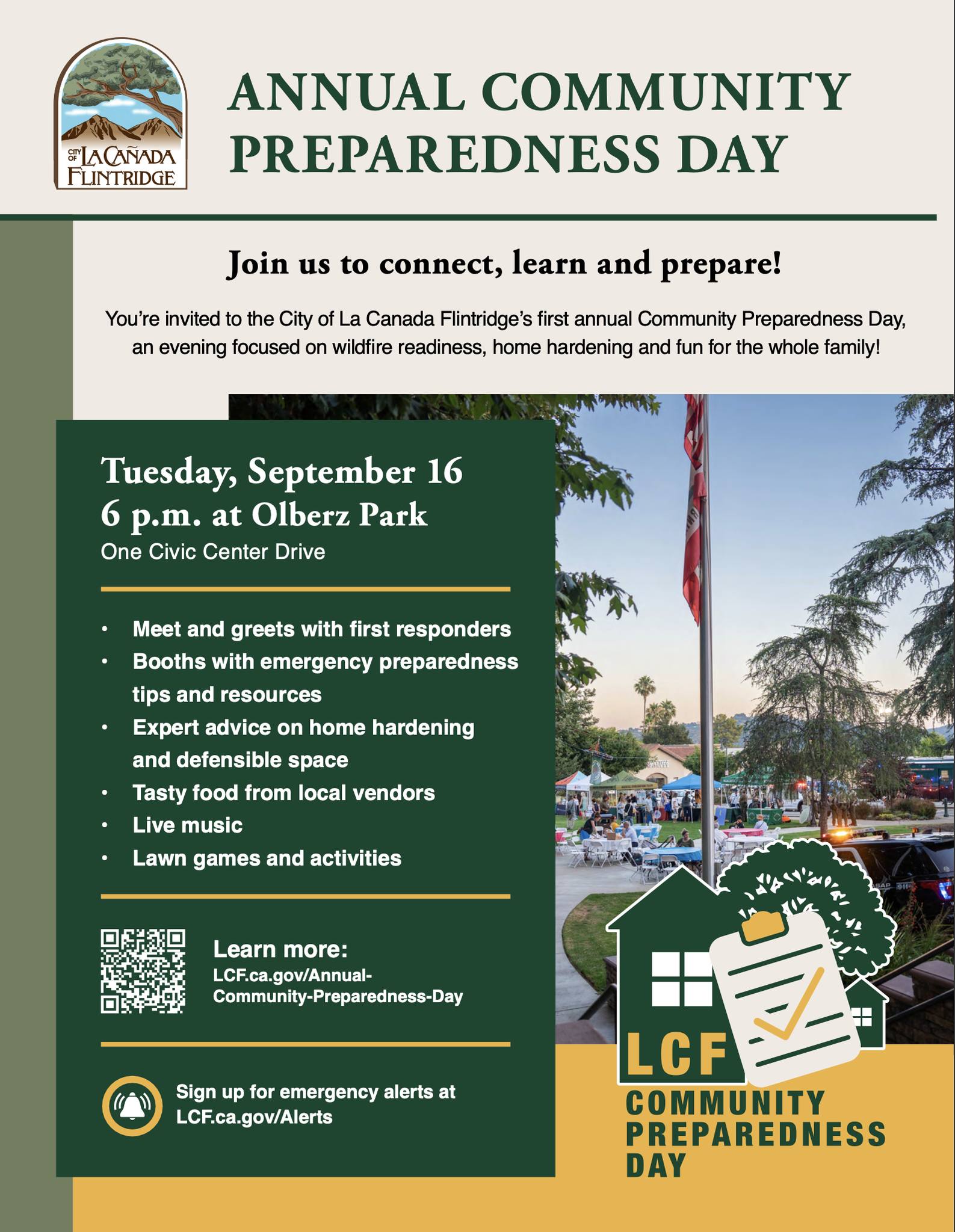 CITY OF LA CAÑADA FLINTRIDGE

ANNUAL COMMUNITY PREPAREDNESS DAY

Join us to connect, learn and prepare!

You're invited to the City of La Canada Flintridge's first annual Community Preparedness Day, an evening focused on wildfire readiness, home hardening and fun for the whole family!

Tuesday, September 16
6 p.m. at Olberz Park
One Civic Center Drive

• Meet and greets with first responders
• Booths with emergency preparedness tips and resources
• Expert advice on home hardening and defensible space
• Tasty food from local vendors
• Live music
• Lawn games and activities

Learn more:
LCF.ca.gov/Annual-Community-Preparedness-Day

Sign up for emergency alerts at LCF.ca.gov/Alerts

LCF
COMMUNITY
PREPAREDNESS
DAY